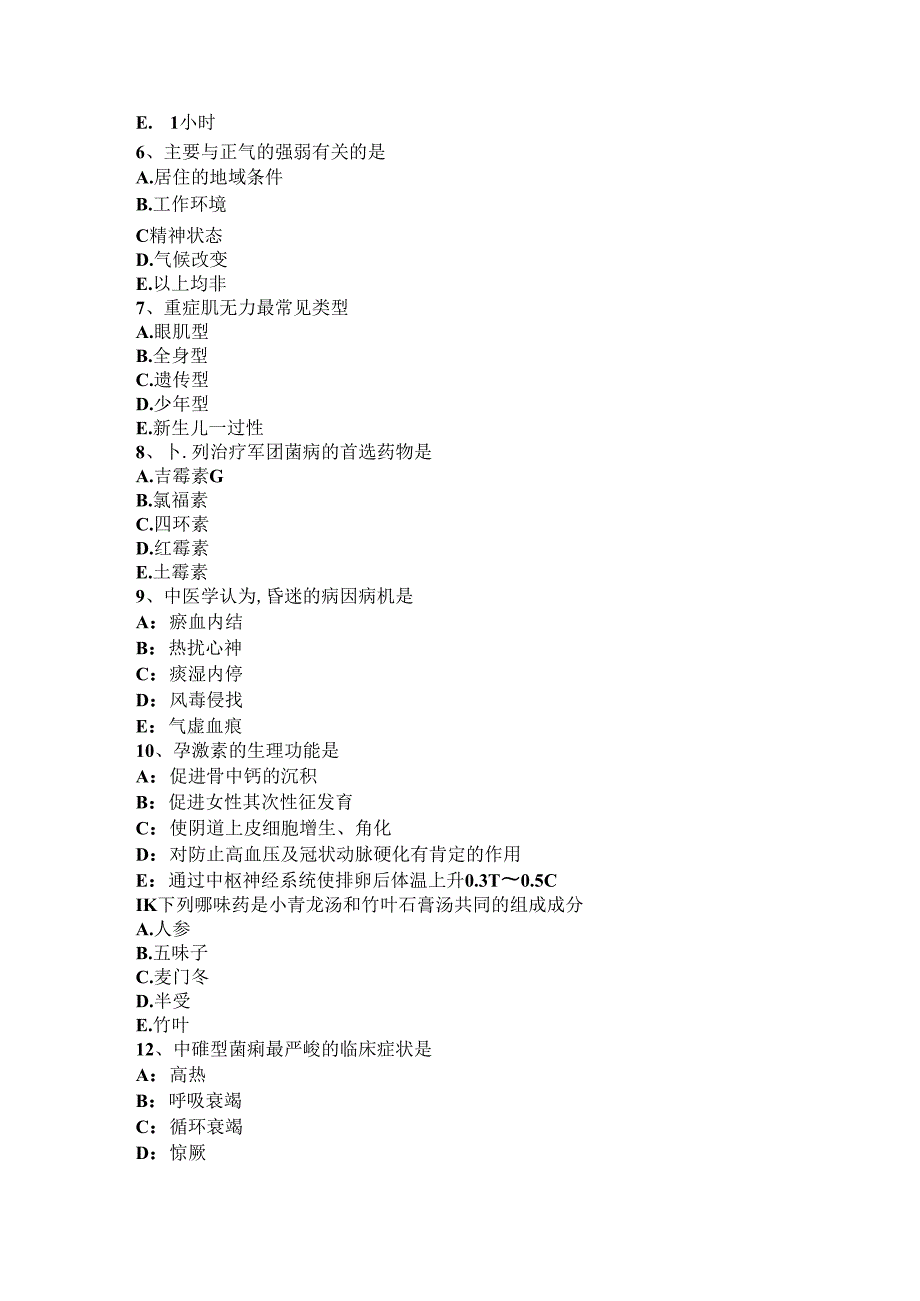 E. 1小时
6、主要与正气的强弱有关的是
A.居住的地域条件
B.工作环境
C精神状态
D.气候改变
E.以上均非
7、重症肌无力最常见类型
A.眼肌型
B.全身型
C.遗传型
D.少年型
E.新生儿一过性
8、卜.列治疗军团菌病的首选药物是
A.吉霉素G
B.氯福素
C.四环素
D.红霉素
E.土霉素
9、中医学认为,昏迷的病因病机是
A：瘀血内结
B：热扰心神
C：痰湿内停
D：风毒侵找
E：气虚血痕
10、孕激素的生理功能是
A：促进骨中钙的沉积
B：促进女性其次性征发育
C：使阴道上皮细胞增生、角化
D：对防止高血压及冠状动脉硬化有肯定的作用
E：通过中枢神经系统使排卵后体温上升0.3T～0.5C
IK下列哪味药是小青龙汤和竹叶石膏汤共同的组成成分
A.人参
B.五味子
C.麦门冬
D.半受
E.竹叶
12、中碓型菌痢最严峻的临床症状是
A：高热
B：呼吸衰竭
C：循环衰竭
D：惊厥